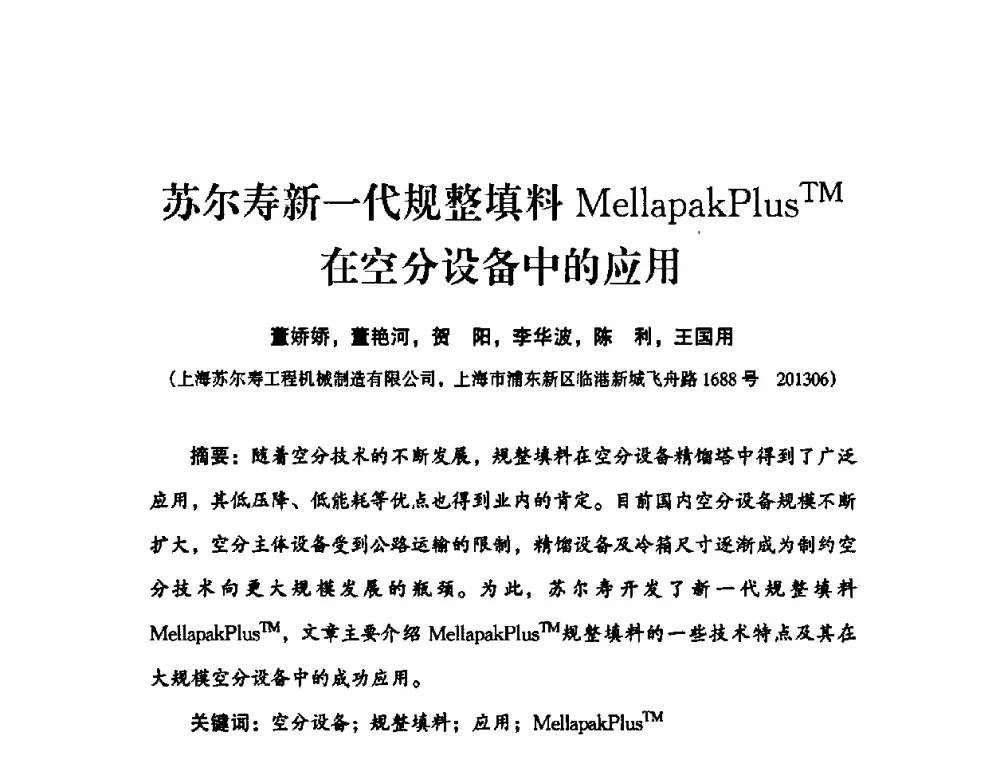 苏尔寿新一代规整填料 MellapakPlus$^{TM}$ 在空分设备中的应用

董娇娇，董艳河，贺　阳，李华波，陈　利，王国用

（上海苏尔寿工程机械制造有限公司，上海市浦东新区临港新城飞舟路 1688 号　201306）

摘要：随着空分技术的不断发展，规整填料在空分设备精馏塔中得到了广泛应用，其低压降、低能耗等优点也得到业内的肯定。目前国内空分设备规模不断扩大，空分主体设备受到公路运输的限制，精馏设备及冷箱尺寸逐渐成为制约空分技术向更大规模发展的瓶颈。为此，苏尔寿开发了新一代规整填料 MellapakPlus$^{TM}$，文章主要介绍 MellapakPlus$^{TM}$规整填料的一些技术特点及其在大规模空分设备中的成功应用。

关键词：空分设备；规整填料；应用；MellapakPlus$^{TM}$